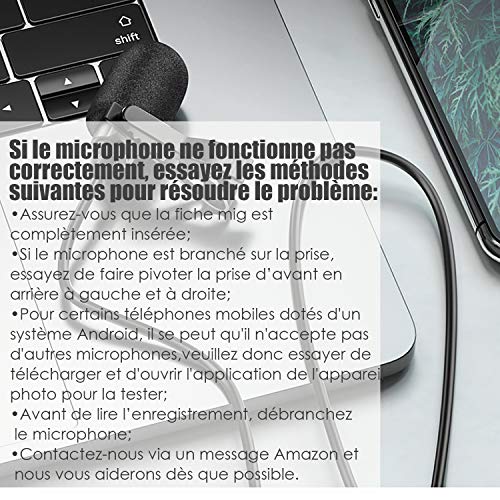 shift

Si le microphone ne fonctionne pas correctement, essayez les méthodes suivantes pour résoudre le problème:

• Assurez-vous que la fiche mig est complètement insérée;

• Si le microphone est branché sur la prise, essayez de faire pivoter la prise d'avant en arrière à gauche et à droite;

• Pour certains téléphones mobiles dotés d'un système Android, il se peut qu'il n'accepte pas d'autres microphones,veuillez donc essayer de télécharger et d'ouvrir l'application de l'apparei photo pour la tester;

• Avant de lire l'enregistrement, débranchez le microphone;

• Contactez-nous via un message Amazon et nous vous aiderons dès que possible.